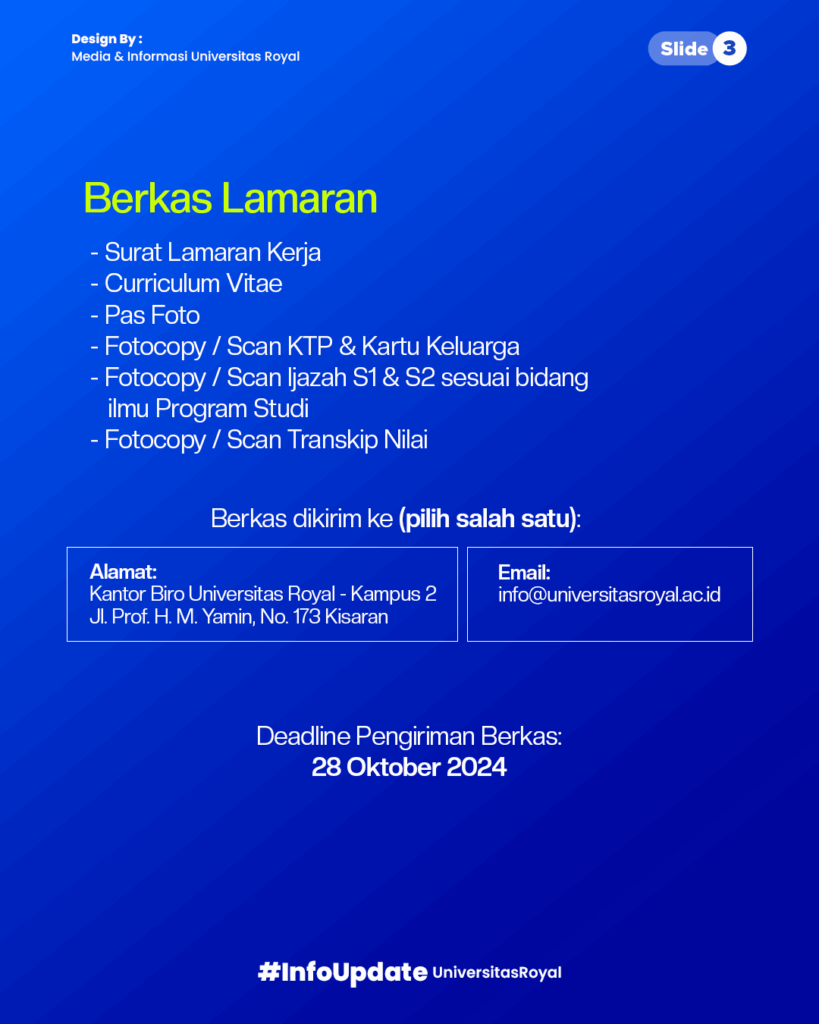 Design By :
Media & Informasi Universitas Royal

Slide 3

Berkas Lamaran

- Surat Lamaran Kerja
- Curriculum Vitae
- Pas Foto
- Fotocopy / Scan KTP & Kartu Keluarga
- Fotocopy / Scan Ijazah S1 & S2 sesuai bidang ilmu Program Studi
- Fotocopy / Scan Transkip Nilai

Berkas dikirim ke (pilih salah satu):

Alamat:
Kantor Biro Universitas Royal - Kampus 2
Jl. Prof. H. M. Yamin, No. 173 Kisaran

Email:
info@universitasroyal.ac.id

Deadline Pengiriman Berkas:
28 Oktober 2024

#InfoUpdate UniversitasRoyal